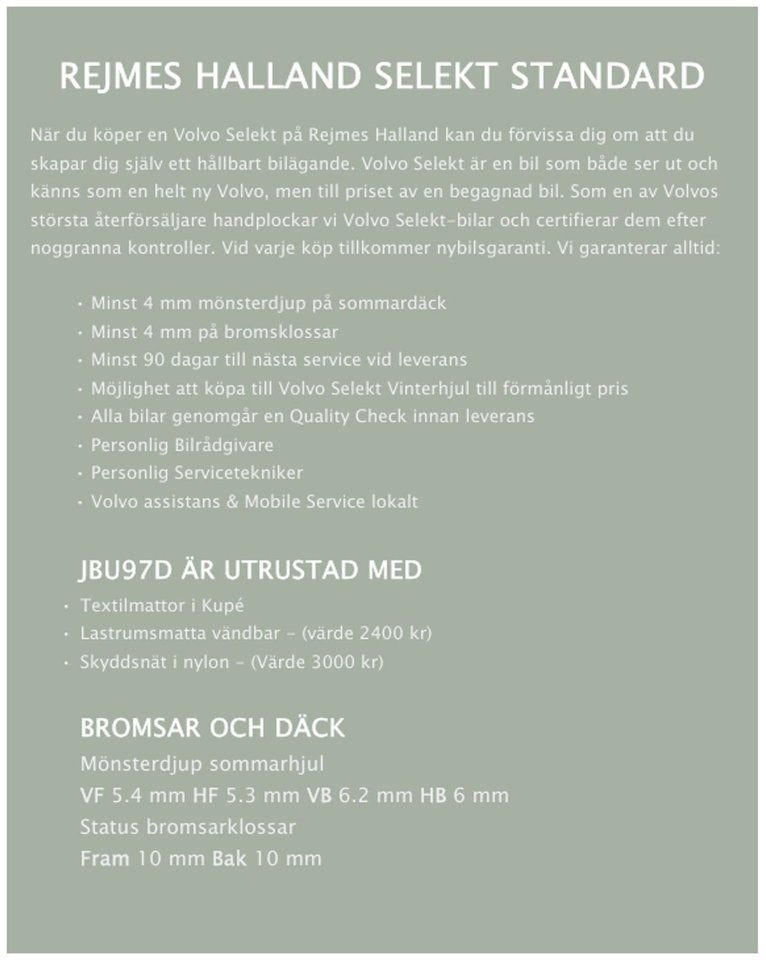 REJMES HALLAND SELEKT STANDARD

När du köper en Volvo Selekt på Rejmes Halland kan du förvissa dig om att du skapar dig själv ett hållbart bilägande. Volvo Selekt är en bil som både ser ut och känns som en helt ny Volvo, men till priset av en begagnad bil. Som en av Volvos största återförsäljare handplockar vi Volvo Selekt-bilar och certifierar dem efter noggranna kontroller. Vid varje köp tillkommer nybilsgaranti. Vi garanterar alltid:

• Minst 4 mm mönsterdjup på sommardäck
• Minst 4 mm på bromsklossar
• Minst 90 dagar till nästa service vid leverans
• Möjlighet att köpa till Volvo Selekt Vinterhjul till förmånligt pris
• Alla bilar genomgår en Quality Check innan leverans
• Personlig Bilrådgivare
• Personlig Servicetekniker
• Volvo assistans & Mobile Service lokalt

JBU97D ÄR UTRUSTAD MED
• Textilmattor i Kupé
• Lastrumsmatta vändbar - (värde 2400 kr)
• Skyddsnät i nylon - (Värde 3000 kr)

BROMSAR OCH DÄCK
Mönsterdjup sommarhjul
VF 5.4 mm HF 5.3 mm VB 6.2 mm HB 6 mm
Status bromsarklossar
Fram 10 mm Bak 10 mm